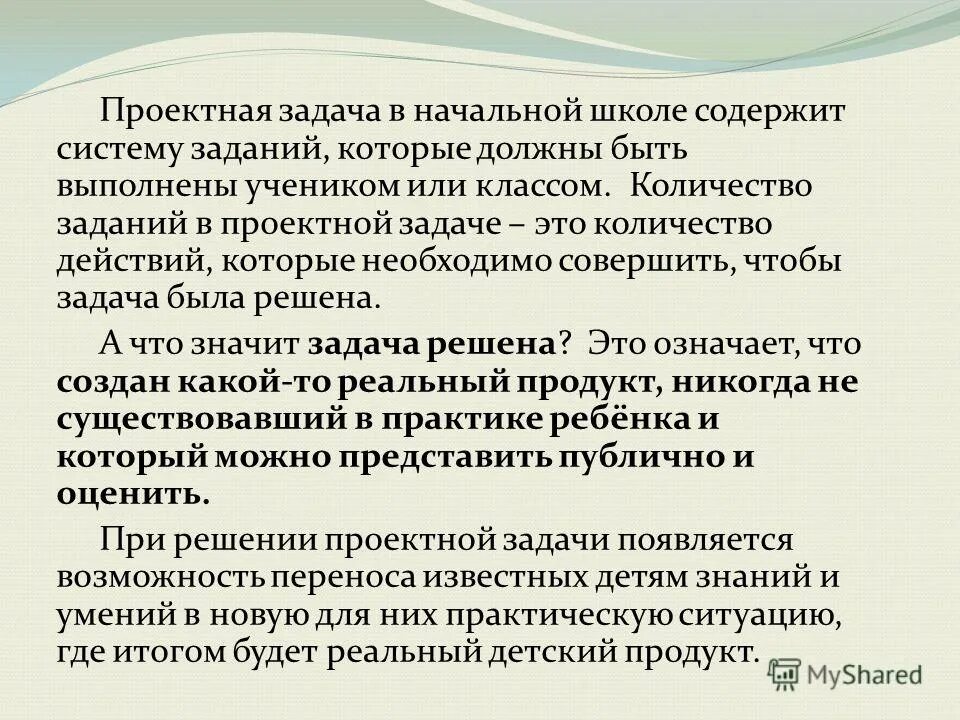 Проектная задача в начальной школе содержит систему заданий, которые должны быть выполнены учеником или классом. Количество заданий в проектной задаче – это количество действий, которые необходимо совершить, чтобы задача была решена.

А что значит задача решена? Это означает, что создан какой-то реальный продукт, никогда не существовавший в практике ребёнка и который можно представить публично и оценить.

При решении проектной задачи появляется возможность переноса известных детям знаний и умений в новую для них практическую ситуацию, где итогом будет реальный детский продукт.

MyShared